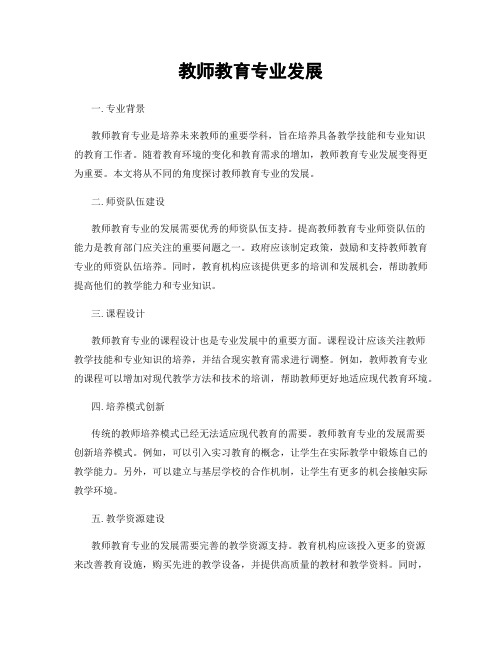 教师教育专业发展

一. 专业背景

教师教育专业是培养未来教师的重要学科，旨在培养具备教学技能和专业知识的教育工作者。随着教育环境的变化和教育需求的增加，教师教育专业发展变得更为重要。本文将从不同的角度探讨教师教育专业的发展。

二. 师资队伍建设

教师教育专业的发展需要优秀的师资队伍支持。提高教师教育专业师资队伍的能力是教育部门应关注的重要问题之一。政府应该制定政策，鼓励和支持教师教育专业的师资队伍培养。同时，教育机构应该提供更多的培训和发展机会，帮助教师提高他们的教学能力和专业知识。

三. 课程设计

教师教育专业的课程设计也是专业发展中的重要方面。课程设计应该关注教师教学技能和专业知识的培养，并结合现实教育需求进行调整。例如，教师教育专业的课程可以增加对现代教学方法和技术的培训，帮助教师更好地适应现代教育环境。

四. 培养模式创新

传统的教师培养模式已经无法适应现代教育的需要。教师教育专业的发展需要创新培养模式。例如，可以引入实习教育的概念，让学生在实际教学中锻炼自己的教学能力。另外，可以建立与基层学校的合作机制，让学生有更多的机会接触实际教学环境。

五. 教学资源建设

教师教育专业的发展需要完善的教学资源支持。教育机构应该投入更多的资源来改善教育设施，购买先进的教学设备，并提供高质量的教材和教学资料。同时，